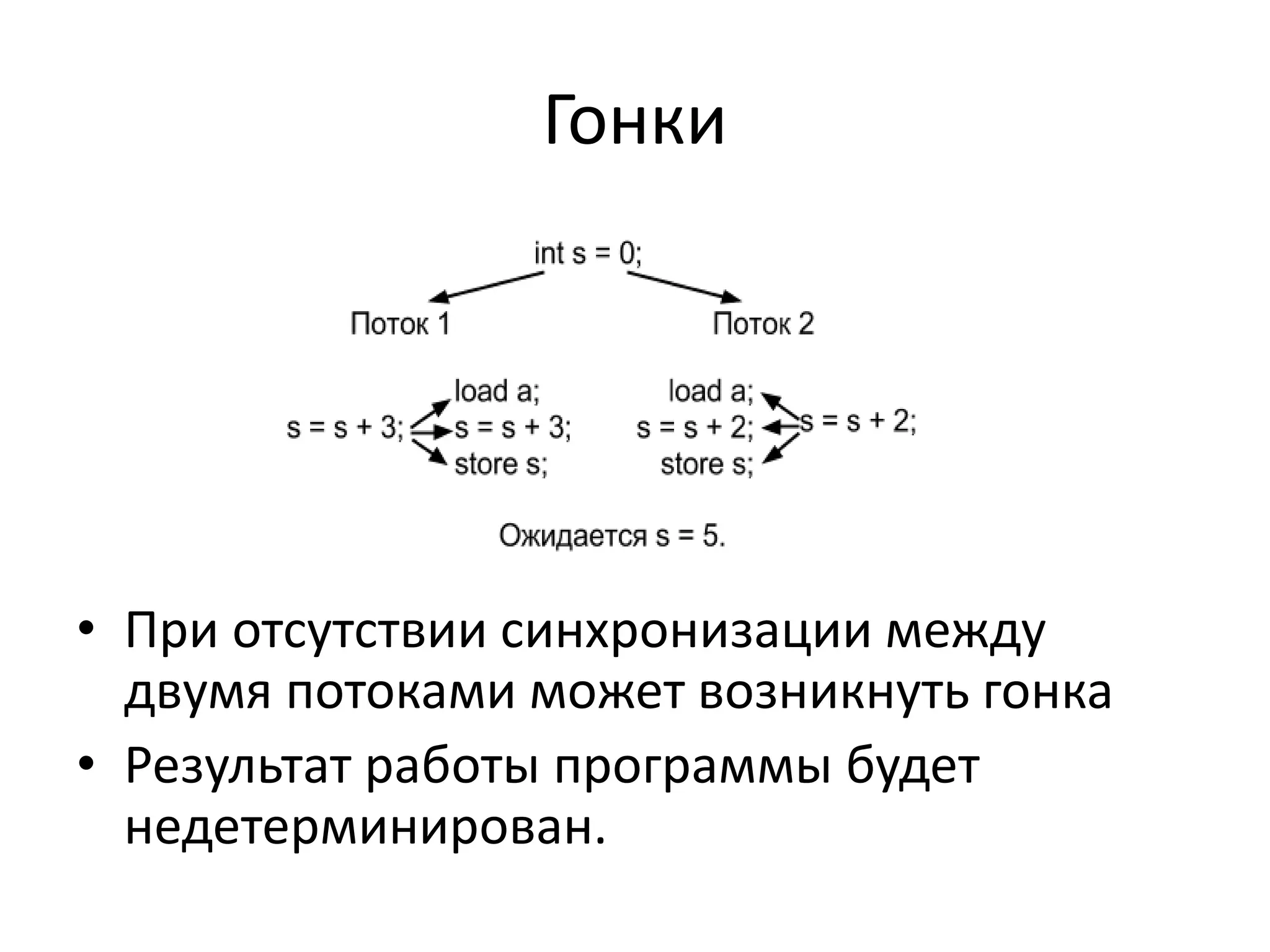 Гонки

int s = 0;

Поток 1

Поток 2

s = s + 3;

load a;
s = s + 3;
store s;

load a;
s = s + 2;
store s;

s = s + 2;

Ожидается s = 5.

• При отсутствии синхронизации между двумя потоками может возникнуть гонка
• Результат работы программы будет недетерминирован.